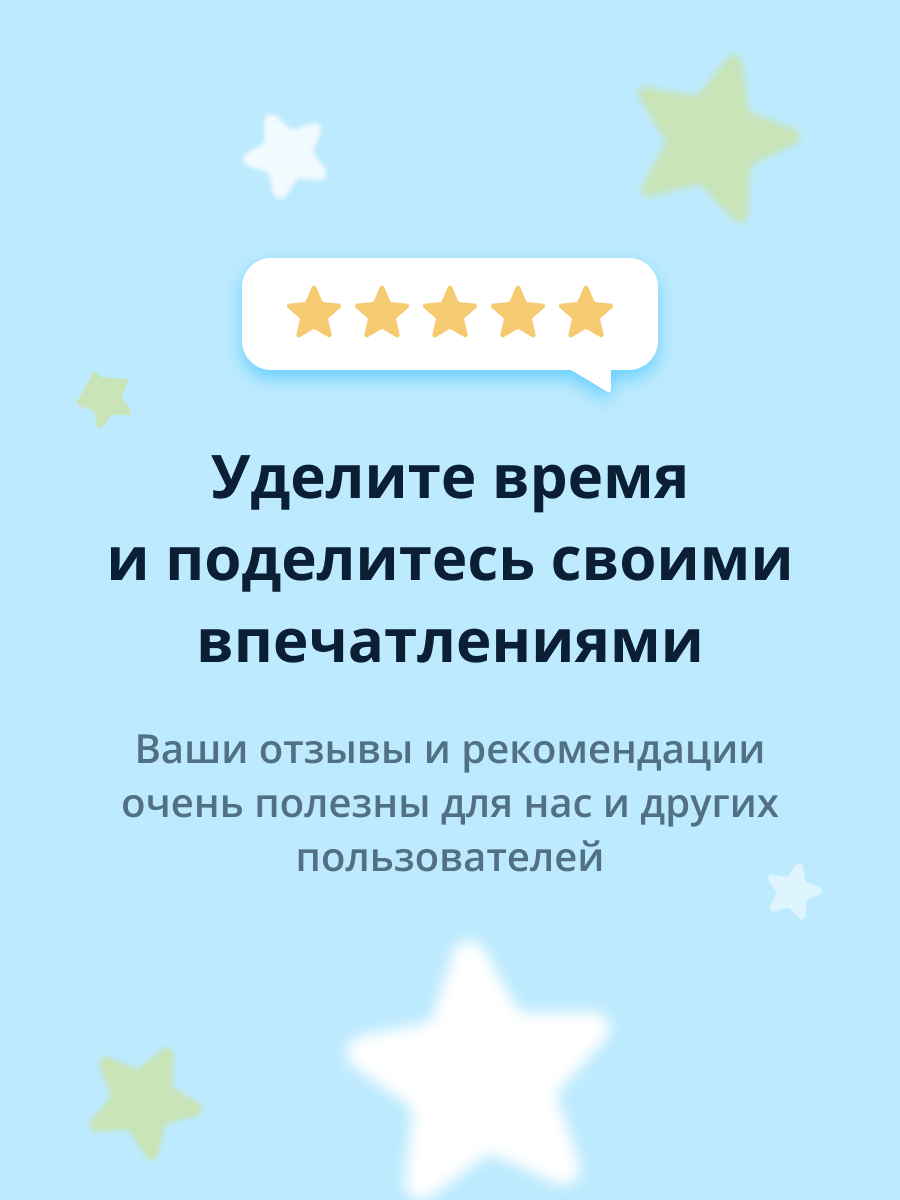 Уделите время и поделитесь своими впечатлениями

Ваши отзывы и рекомендации очень полезны для нас и других пользователей